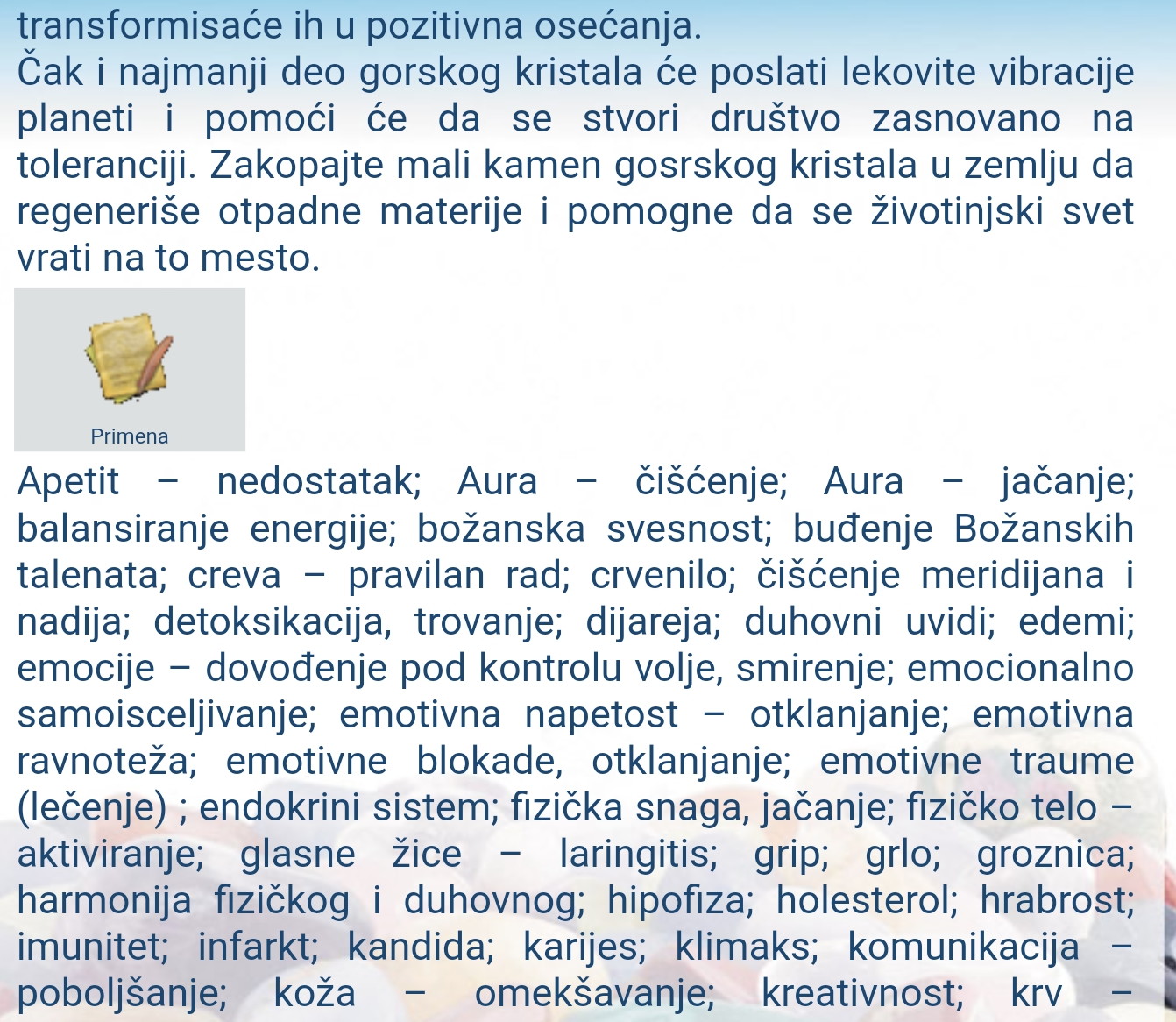 transformisaće ih u pozitivna osećanja.
Čak i najmanji deo gorskog kristala će poslati lekovite vibracije planeti i pomoći će da se stvori društvo zasnovano na toleranciji. Zakopajte mali kamen gosrskog kristala u zemlju da regeneriše otpadne materije i pomogne da se životinjski svet vrati na to mesto.

Primena

Apetit – nedostatak; Aura – čišćenje; Aura – jačanje; balansiranje energije; božanska svesnost; buđenje Božanskih talenata; creva – pravilan rad; crvenilo; čišćenje meridijana i nadija; detoksikacija, trovanje; dijareja; duhovni uvidi; edemi; emocije – dovođenje pod kontrolu volje, smirenje; emocionalno samoisceljivanje; emotivna napetost – otklanjanje; emotivna ravnoteža; emotivne blokade, otklanjanje; emotivne traume (lečenje) ; endokrini sistem; fizička snaga, jačanje; fizičko telo – aktiviranje; glasne žice – laringitis; grip; grlo; groznica; harmonija fizičkog i duhovnog; hipofiza; holesterol; hrabrost; imunitet; infarkt; kandida; karijes; klimaks; komunikacija – poboljšanje; koža – omekšavanje; kreativnost; krv –